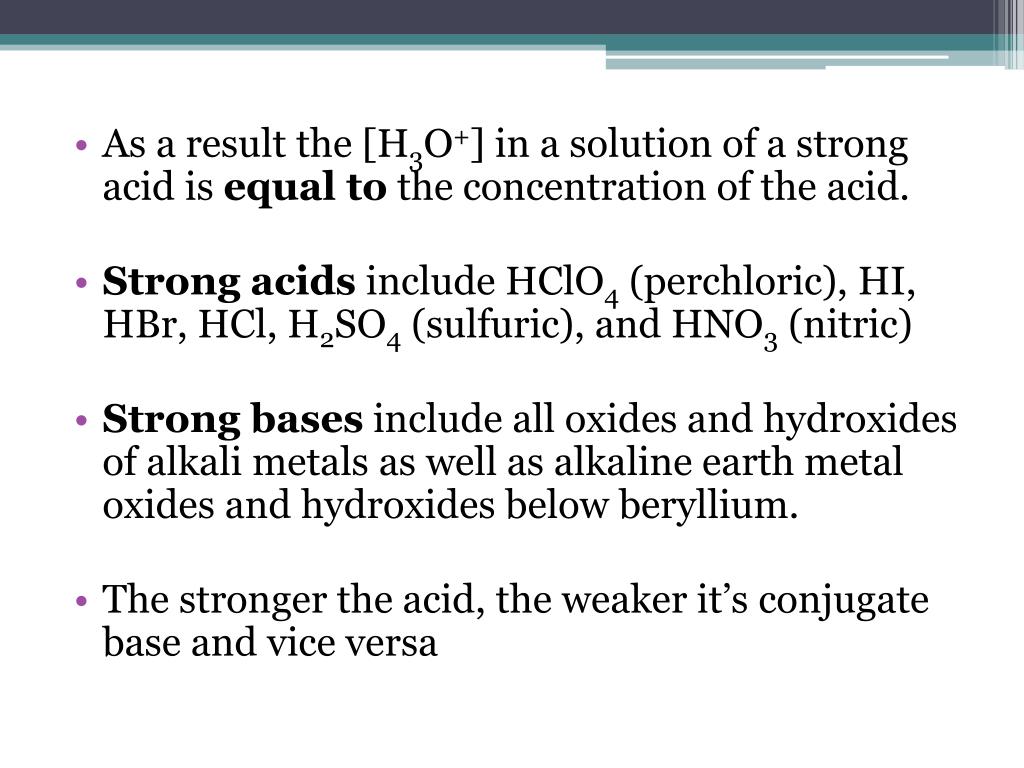 • As a result the [$H_3O^+$] in a solution of a strong acid is **equal to** the concentration of the acid.

• **Strong acids** include $HClO_4$ (perchloric), HI, HBr, HCl, $H_2SO_4$ (sulfuric), and $HNO_3$ (nitric)

• **Strong bases** include all oxides and hydroxides of alkali metals as well as alkaline earth metal oxides and hydroxides below beryllium.

• The stronger the acid, the weaker it's conjugate base and vice versa